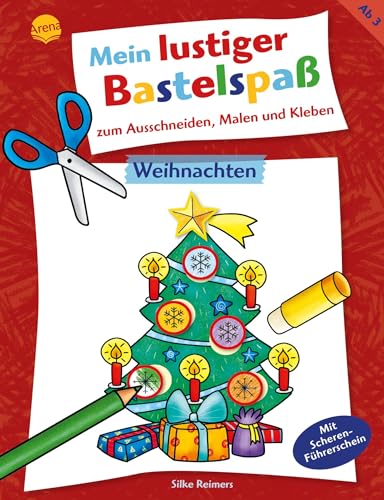 Arena

Ab 3

Mein lustiger Bastelspaß

zum Ausschneiden, Malen und Kleben

Weihnachten

Mit Scheren-Führerschein

Silke Reimers